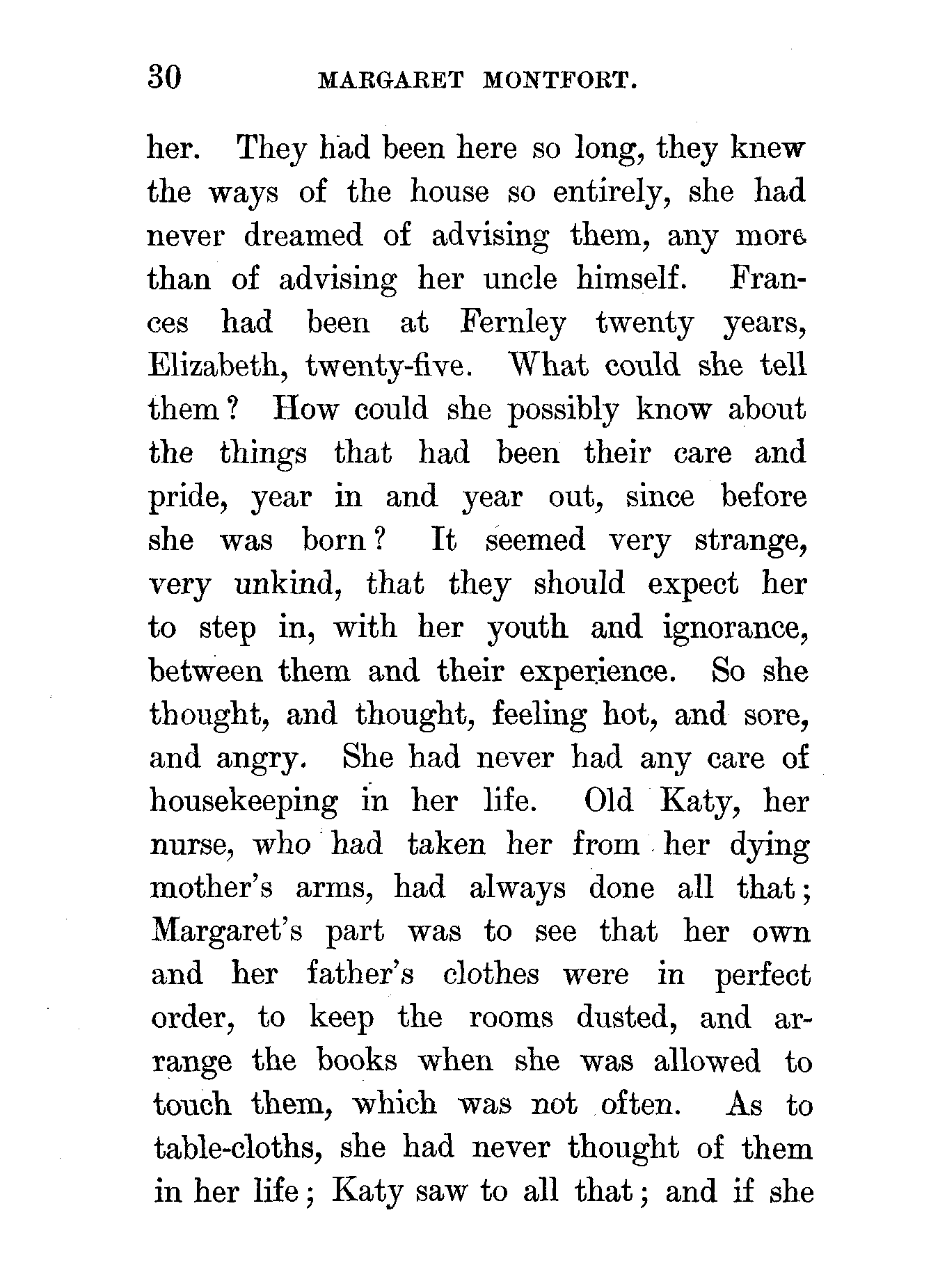 30 MARGARET MONTFORT.

her. They had been here so long, they knew the ways of the house so entirely, she had never dreamed of advising them, any more than of advising her uncle himself. Frances had been at Fernley twenty years, Elizabeth, twenty-five. What could she tell them? How could she possibly know about the things that had been their care and pride, year in and year out, since before she was born? It seemed very strange, very unkind, that they should expect her to step in, with her youth and ignorance, between them and their experience. So she thought, and thought, feeling hot, and sore, and angry. She had never had any care of housekeeping in her life. Old Katy, her nurse, who had taken her from her dying mother's arms, had always done all that; Margaret's part was to see that her own and her father's clothes were in perfect order, to keep the rooms dusted, and arrange the books when she was allowed to touch them, which was not often. As to table-cloths, she had never thought of them in her life; Katy saw to all that; and if she